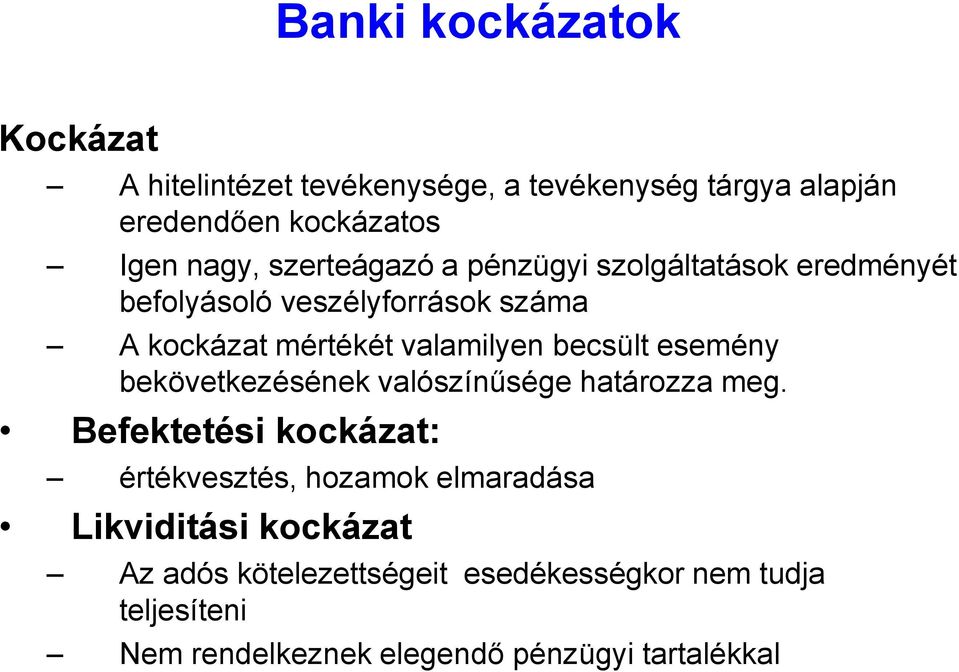 Banki kockázatok

Kockázat

– A hitelintézet tevékenysége, a tevékenység tárgya alapján eredendően kockázatos

– Igen nagy, szerteágazó a pénzügyi szolgáltatások eredményét befolyásoló veszélyforrások száma

– A kockázat mértékét valamilyen becsült esemény bekövetkezésének valószínűsége határozza meg.

• Befektetési kockázat:

– értékvesztés, hozamok elmaradása

• Likviditási kockázat

– Az adós kötelezettségeit esedékességkor nem tudja teljesíteni

– Nem rendelkeznek elegendő pénzügyi tartalékkal